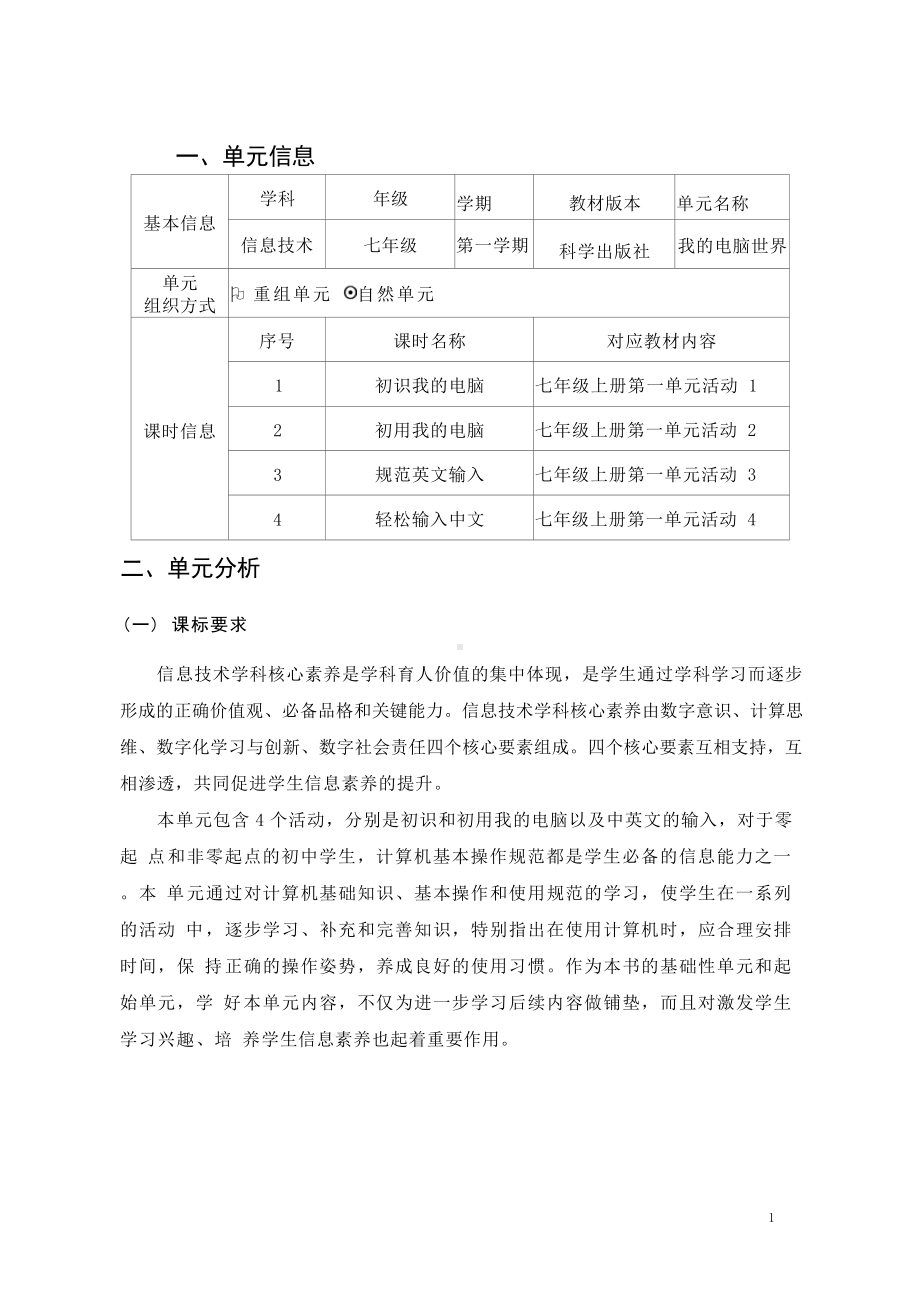 一、单元信息

| 基本信息 | 学科 | 年级 | 学期 | 教材版本 | 单元名称 |
|---|---|---|---|---|---|
| | 信息技术 | 七年级 | 第一学期 | 科学出版社 | 我的电脑世界 |
| 单元组织方式 | □ 重组单元 ⊙自然单元 | | | | |
| 课时信息 | 序号 | 课时名称 | | 对应教材内容 | |
| | 1 | 初识我的电脑 | | 七年级上册第一单元活动 1 | |
| | 2 | 初用我的电脑 | | 七年级上册第一单元活动 2 | |
| | 3 | 规范英文输入 | | 七年级上册第一单元活动 3 | |
| | 4 | 轻松输入中文 | | 七年级上册第一单元活动 4 | |

二、单元分析

（一） 课标要求

信息技术学科核心素养是学科育人价值的集中体现，是学生通过学科学习而逐步形成的正确价值观、必备品格和关键能力。信息技术学科核心素养由数字意识、计算思维、数字化学习与创新、数字社会责任四个核心要素组成。四个核心要素互相支持，互相渗透，共同促进学生信息素养的提升。

本单元包含 4 个活动，分别是初识和初用我的电脑以及中英文的输入，对于零起 点和非零起点的初中学生，计算机基本操作规范都是学生必备的信息能力之一。本 单元通过对计算机基础知识、基本操作和使用规范的学习，使学生在一系列的活动 中，逐步学习、补充和完善知识，特别指出在使用计算机时，应合理安排时间，保 持正确的操作姿势，养成良好的使用习惯。作为本书的基础性单元和起始单元，学 好本单元内容，不仅为进一步学习后续内容做铺垫，而且对激发学生学习兴趣、培 养学生信息素养也起着重要作用。

1